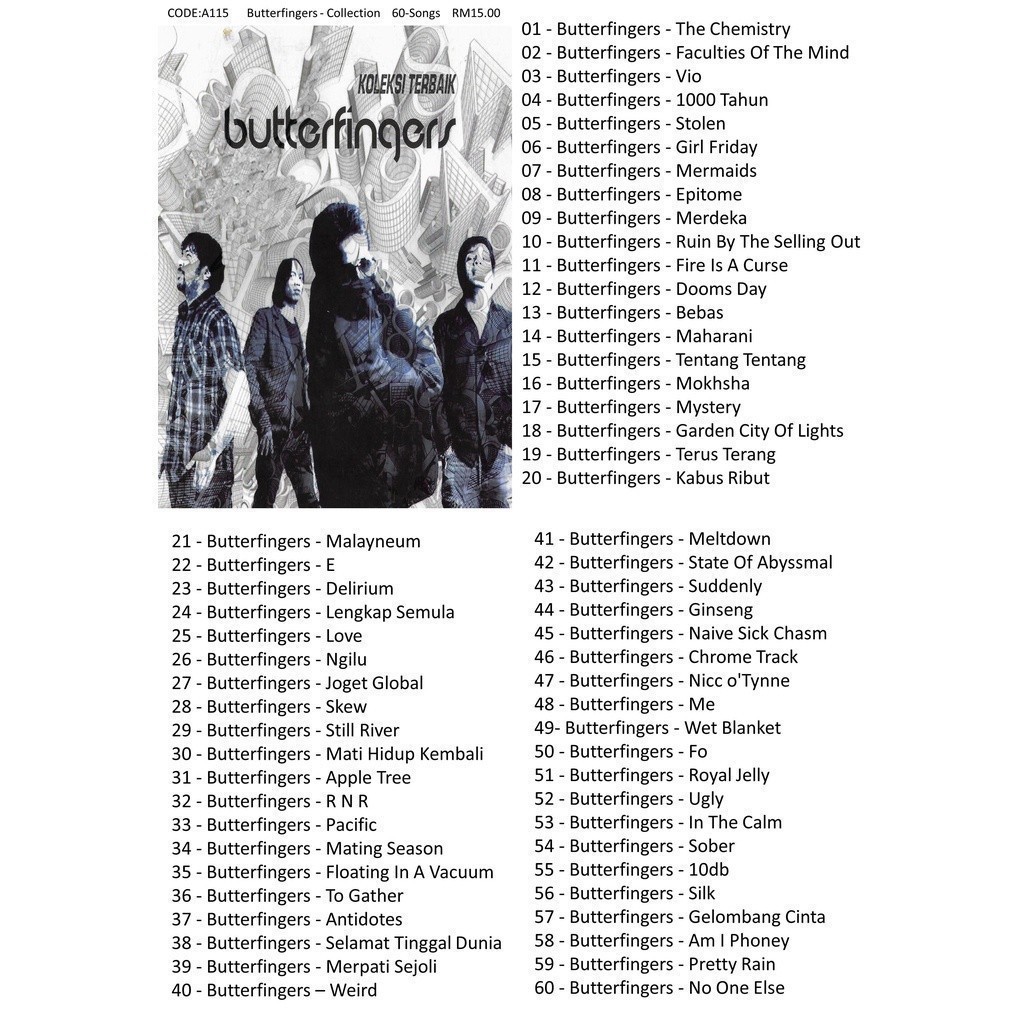 CODE:A115 Butterfingers - Collection 60-Songs RM15.00

KOLEKSI TERBAIK
butterfingers

01 - Butterfingers - The Chemistry
02 - Butterfingers - Faculties Of The Mind
03 - Butterfingers - Vio
04 - Butterfingers - 1000 Tahun
05 - Butterfingers - Stolen
06 - Butterfingers - Girl Friday
07 - Butterfingers - Mermaids
08 - Butterfingers - Epitome
09 - Butterfingers - Merdeka
10 - Butterfingers - Ruin By The Selling Out
11 - Butterfingers - Fire Is A Curse
12 - Butterfingers - Dooms Day
13 - Butterfingers - Bebas
14 - Butterfingers - Maharani
15 - Butterfingers - Tentang Tentang
16 - Butterfingers - Mokhsha
17 - Butterfingers - Mystery
18 - Butterfingers - Garden City Of Lights
19 - Butterfingers - Terus Terang
20 - Butterfingers - Kabus Ribut

21 - Butterfingers - Malayneum
22 - Butterfingers - E
23 - Butterfingers - Delirium
24 - Butterfingers - Lengkap Semula
25 - Butterfingers - Love
26 - Butterfingers - Ngilu
27 - Butterfingers - Joget Global
28 - Butterfingers - Skew
29 - Butterfingers - Still River
30 - Butterfingers - Mati Hidup Kembali
31 - Butterfingers - Apple Tree
32 - Butterfingers - R N R
33 - Butterfingers - Pacific
34 - Butterfingers - Mating Season
35 - Butterfingers - Floating In A Vacuum
36 - Butterfingers - To Gather
37 - Butterfingers - Antidotes
38 - Butterfingers - Selamat Tinggal Dunia
39 - Butterfingers - Merpati Sejoli
40 - Butterfingers – Weird

41 - Butterfingers - Meltdown
42 - Butterfingers - State Of Abyssmal
43 - Butterfingers - Suddenly
44 - Butterfingers - Ginseng
45 - Butterfingers - Naive Sick Chasm
46 - Butterfingers - Chrome Track
47 - Butterfingers - Nicc o'Tynne
48 - Butterfingers - Me
49- Butterfingers - Wet Blanket
50 - Butterfingers - Fo
51 - Butterfingers - Royal Jelly
52 - Butterfingers - Ugly
53 - Butterfingers - In The Calm
54 - Butterfingers - Sober
55 - Butterfingers - 10db
56 - Butterfingers - Silk
57 - Butterfingers - Gelombang Cinta
58 - Butterfingers - Am I Phoney
59 - Butterfingers - Pretty Rain
60 - Butterfingers - No One Else